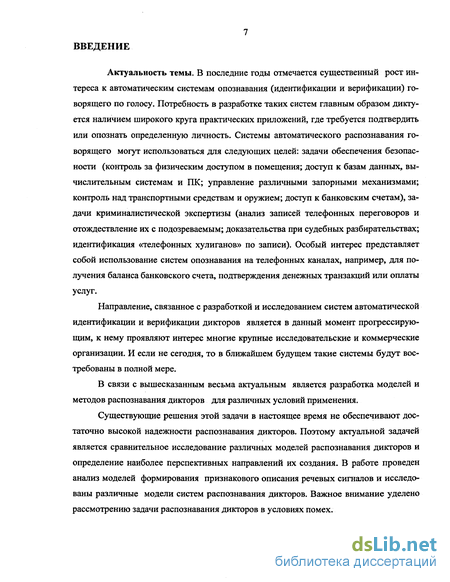 7

ВВЕДЕНИЕ

Актуальность темы. В последние годы отмечается существенный рост интереса к автоматическим системам опознавания (идентификации и верификации) говорящего по голосу. Потребность в разработке таких систем главным образом диктуется наличием широкого круга практических приложений, где требуется подтвердить или опознать определенную личность. Системы автоматического распознавания говорящего могут использоваться для следующих целей: задачи обеспечения безопасности (контроль за физическим доступом в помещения; доступ к базам данных, вычислительным системам и ПК; управление различными запорными механизмами; контроль над транспортными средствам и оружием; доступ к банковским счетам), задачи криминалистической экспертизы (анализ записей телефонных переговоров и отождествление их с подозреваемым; доказательства при судебных разбирательствах; идентификация «телефонных хулиганов» по записи). Особый интерес представляет собой использование систем опознавания на телефонных каналах, например, для получения баланса банковского счета, подтверждения денежных транзакций или оплаты услуг.

Направление, связанное с разработкой и исследованием систем автоматической идентификации и верификации дикторов является в данный момент прогрессирующим, к нему проявляют интерес многие крупные исследовательские и коммерческие организации. И если не сегодня, то в ближайшем будущем такие системы будут востребованы в полной мере.

В связи с вышесказанным весьма актуальным является разработка моделей и методов распознавания дикторов для различных условий применения.

Существующие решения этой задачи в настоящее время не обеспечивают достаточно высокой надежности распознавания дикторов. Поэтому актуальной задачей является сравнительное исследование различных моделей распознавания дикторов и определение наиболее перспективных направлений их создания. В работе проведен анализ моделей формирования признакового описания речевых сигналов и исследованы различные модели систем распознавания дикторов. Важное внимание уделено рассмотрению задачи распознавания дикторов в условиях помех.

dsLib.net
библиотека диссертаций